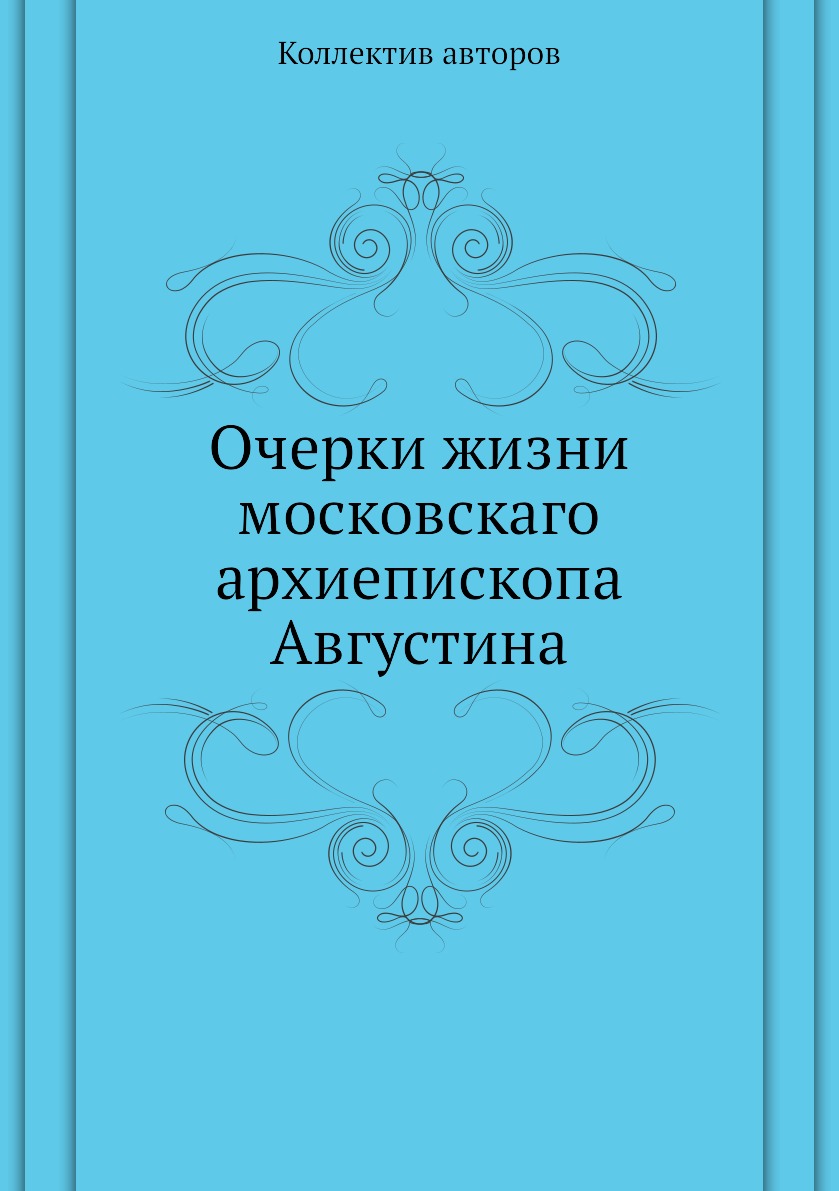 Коллектив авторов

Очерки жизни московскаго архиепископа Августина